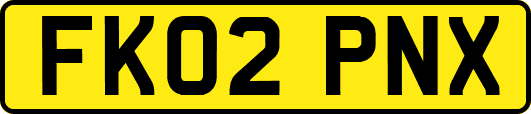 FK02 PNX